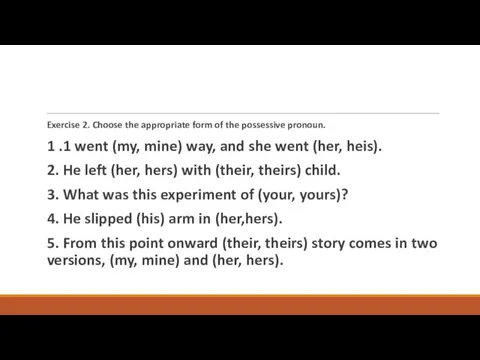 Exercise 2. Choose the appropriate form of the possessive pronoun.

1 .1 went (my, mine) way, and she went (her, heis).

2. He left (her, hers) with (their, theirs) child.

3. What was this experiment of (your, yours)?

4. He slipped (his) arm in (her,hers).

5. From this point onward (their, theirs) story comes in two versions, (my, mine) and (her, hers).